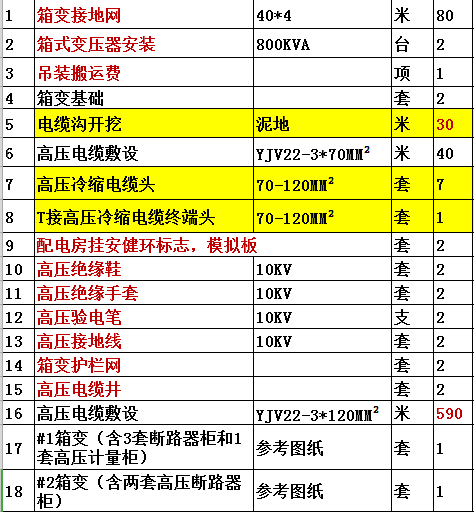 | 1 | 箱变接地网 | 40*4 | 米 | 80 |
|---|---|---|---|---|
| 2 | 箱式变压器安装 | 800KVA | 台 | 2 |
| 3 | 吊装搬运费 | | 项 | 1 |
| 4 | 箱变基础 | | 套 | 2 |
| 5 | 电缆沟开挖 | 泥地 | 米 | 30 |
| 6 | 高压电缆敷设 | YJV22-3*70MM$^2$ | 米 | 40 |
| 7 | 高压冷缩电缆头 | 70-120MM$^2$ | 套 | 7 |
| 8 | T接高压冷缩电缆终端头 | 70-120MM$^2$ | 套 | 1 |
| 9 | 配电房挂安健环标志，模拟板 | | 套 | 2 |
| 10 | 高压绝缘鞋 | 10KV | 套 | 2 |
| 11 | 高压绝缘手套 | 10KV | 套 | 2 |
| 12 | 高压验电笔 | 10KV | 支 | 2 |
| 13 | 高压接地线 | 10KV | 套 | 2 |
| 14 | 箱变护栏网 | | 套 | 2 |
| 15 | 高压电缆井 | | 套 | 2 |
| 16 | 高压电缆敷设 | YJV22-3*120MM$^2$ | 米 | 590 |
| 17 | #1箱变（含3套断路器柜和1套高压计量柜） | 参考图纸 | 套 | 1 |
| 18 | #2箱变（含两套高压断路器柜） | 参考图纸 | 套 | 1 |